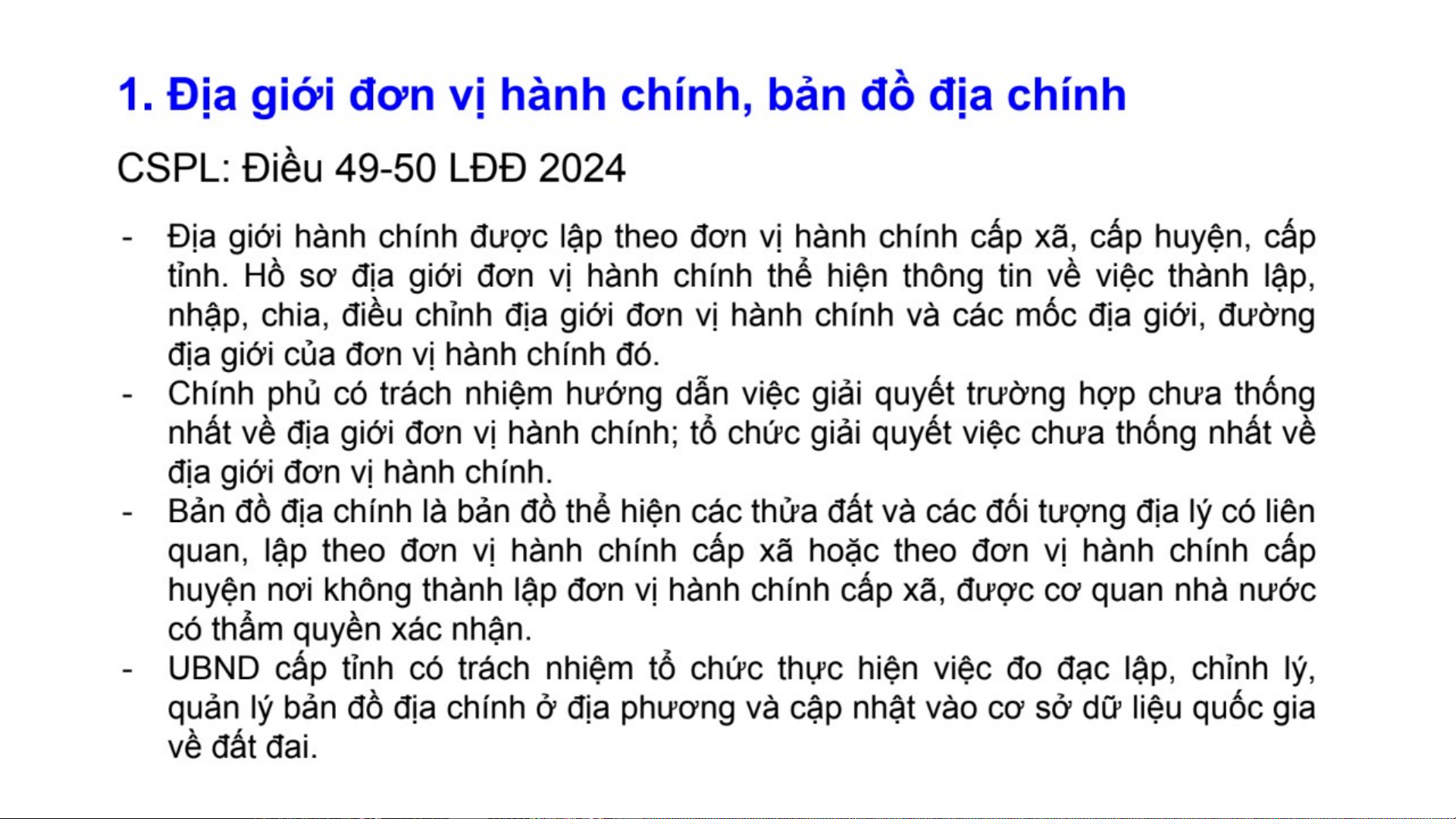 1. Địa giới đơn vị hành chính, bản đồ địa chính

CSPL: Điều 49-50 LĐĐ 2024

- Địa giới hành chính được lập theo đơn vị hành chính cấp xã, cấp huyện, cấp tỉnh. Hồ sơ địa giới đơn vị hành chính thể hiện thông tin về việc thành lập, nhập, chia, điều chỉnh địa giới đơn vị hành chính và các mốc địa giới, đường địa giới của đơn vị hành chính đó.
- Chính phủ có trách nhiệm hướng dẫn việc giải quyết trường hợp chưa thống nhất về địa giới đơn vị hành chính; tổ chức giải quyết việc chưa thống nhất về địa giới đơn vị hành chính.
- Bản đồ địa chính là bản đồ thể hiện các thửa đất và các đối tượng địa lý có liên quan, lập theo đơn vị hành chính cấp xã hoặc theo đơn vị hành chính cấp huyện nơi không thành lập đơn vị hành chính cấp xã, được cơ quan nhà nước có thẩm quyền xác nhận.
- UBND cấp tỉnh có trách nhiệm tổ chức thực hiện việc đo đạc lập, chỉnh lý, quản lý bản đồ địa chính ở địa phương và cập nhật vào cơ sở dữ liệu quốc gia về đất đai.